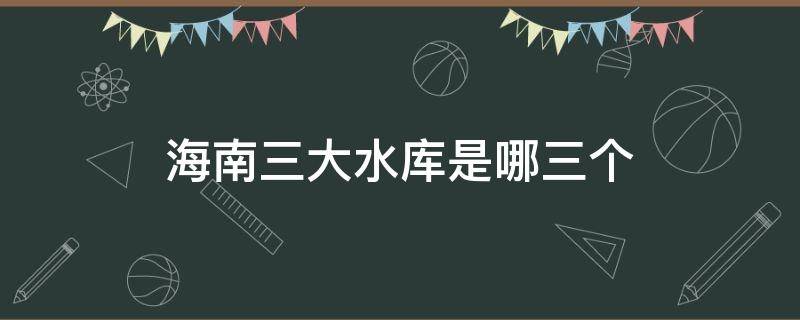 海南三大水库是哪三个